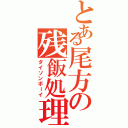 とある尾方の残飯処理

ダイソンボーイ